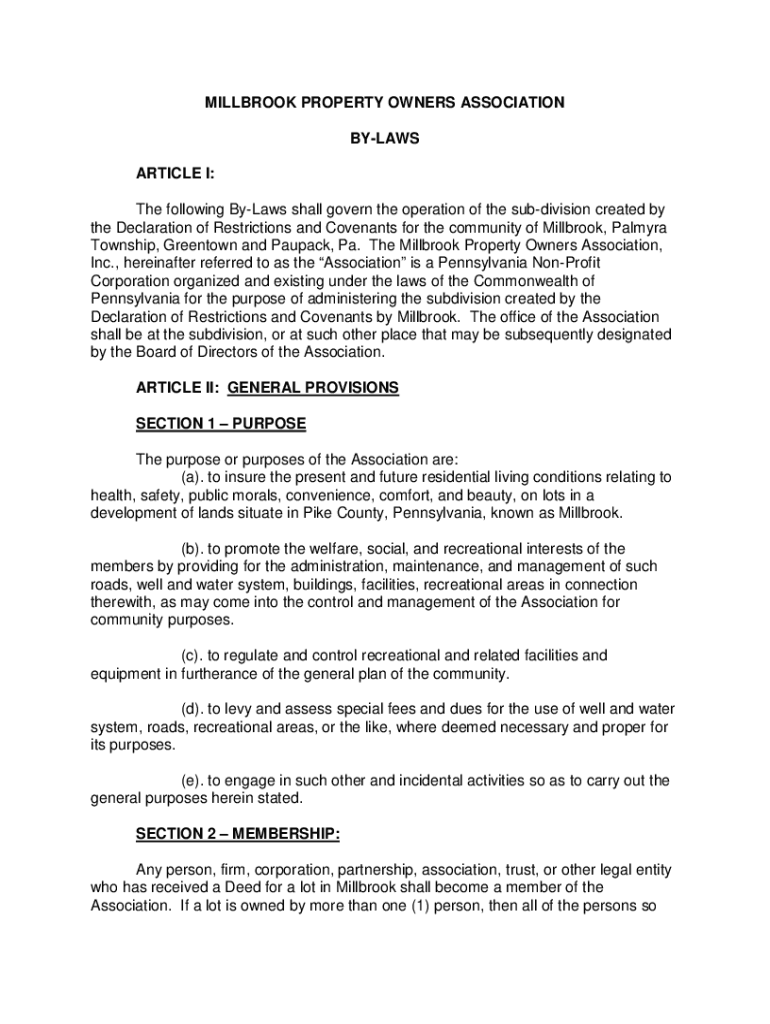 MILLBROOK PROPERTY OWNERS ASSOCIATION

BY-LAWS

ARTICLE I:

The following By-Laws shall govern the operation of the sub-division created by the Declaration of Restrictions and Covenants for the community of Millbrook, Palmyra Township, Greentown and Paupack, Pa. The Millbrook Property Owners Association, Inc., hereinafter referred to as the "Association" is a Pennsylvania Non-Profit Corporation organized and existing under the laws of the Commonwealth of Pennsylvania for the purpose of administering the subdivision created by the Declaration of Restrictions and Covenants by Millbrook. The office of the Association shall be at the subdivision, or at such other place that may be subsequently designated by the Board of Directors of the Association.

ARTICLE II: GENERAL PROVISIONS

SECTION 1 – PURPOSE

The purpose or purposes of the Association are:
(a). to insure the present and future residential living conditions relating to health, safety, public morals, convenience, comfort, and beauty, on lots in a development of lands situate in Pike County, Pennsylvania, known as Millbrook.

(b). to promote the welfare, social, and recreational interests of the members by providing for the administration, maintenance, and management of such roads, well and water system, buildings, facilities, recreational areas in connection therewith, as may come into the control and management of the Association for community purposes.

(c). to regulate and control recreational and related facilities and equipment in furtherance of the general plan of the community.

(d). to levy and assess special fees and dues for the use of well and water system, roads, recreational areas, or the like, where deemed necessary and proper for its purposes.

(e). to engage in such other and incidental activities so as to carry out the general purposes herein stated.

SECTION 2 – MEMBERSHIP:

Any person, firm, corporation, partnership, association, trust, or other legal entity who has received a Deed for a lot in Millbrook shall become a member of the Association. If a lot is owned by more than one (1) person, then all of the persons so